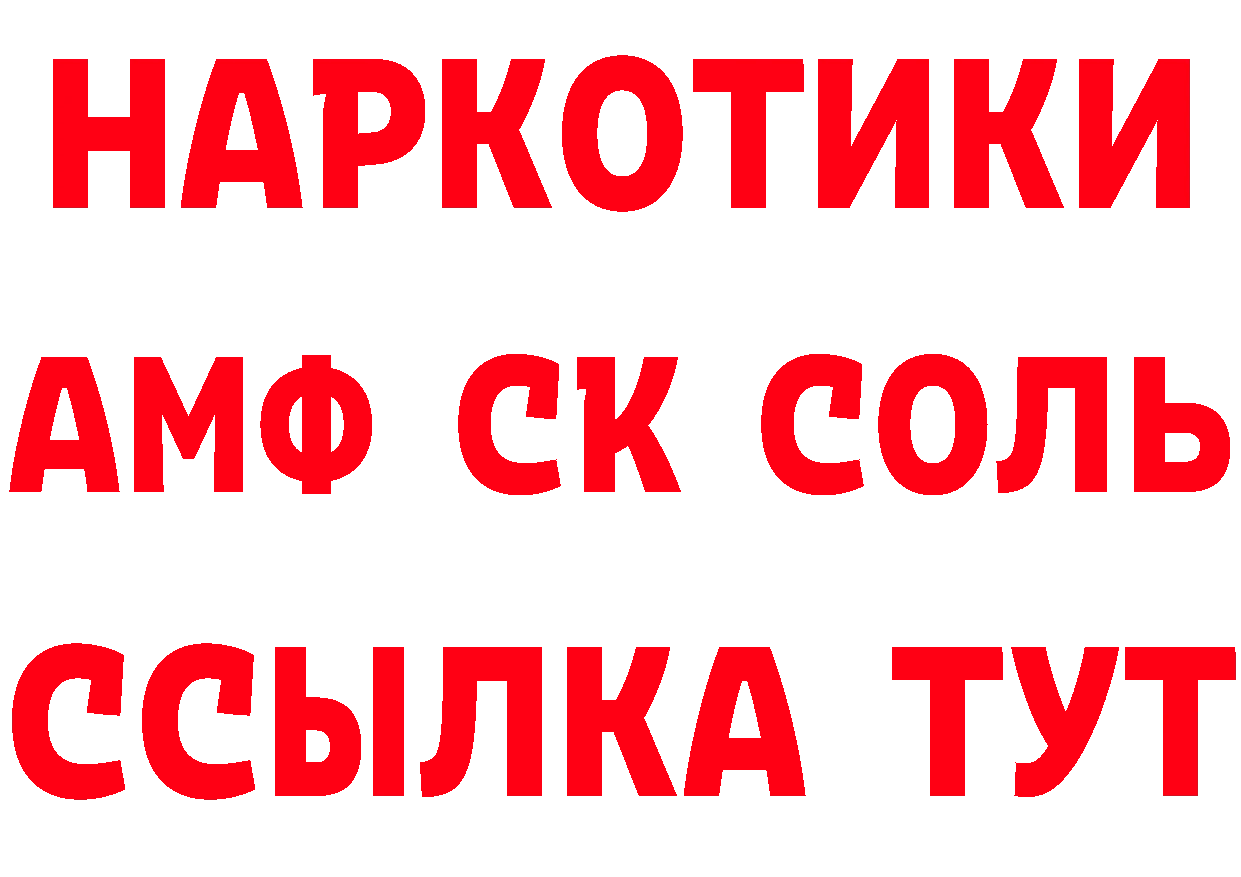 НАРКОТИКИ
АМФ СК СОЛЬ
ССЫЛКА ТУТ